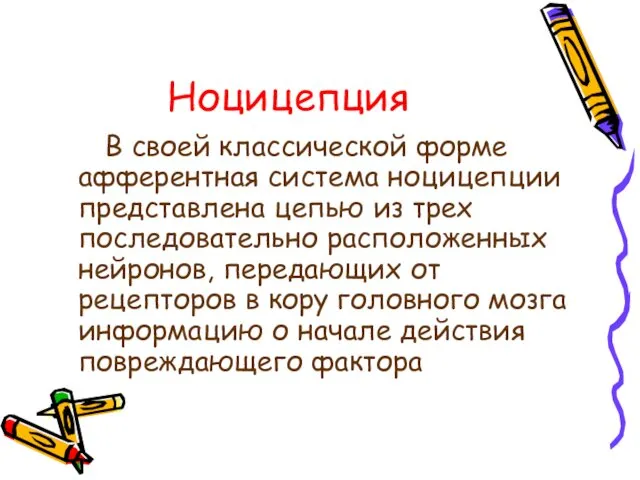 Ноцицепция

В своей классической форме афферентная система ноцицепции представлена цепью из трех последовательно расположенных нейронов, передающих от рецепторов в кору головного мозга информацию о начале действия повреждающего фактора